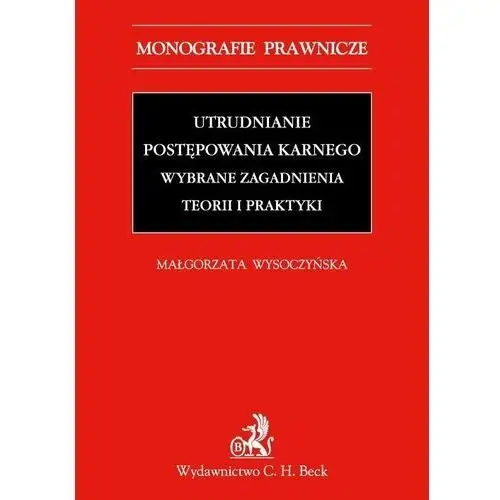 MONOGRAFIE PRAWNICZE

UTRUDNIANIE
POSTĘPOWANIA KARNEGO
WYBRANE ZAGADNIENIA
TEORII I PRAKTYKI

MAŁGORZATA WYSOCZYŃSKA

B

Wydawnictwo C. H. Beck